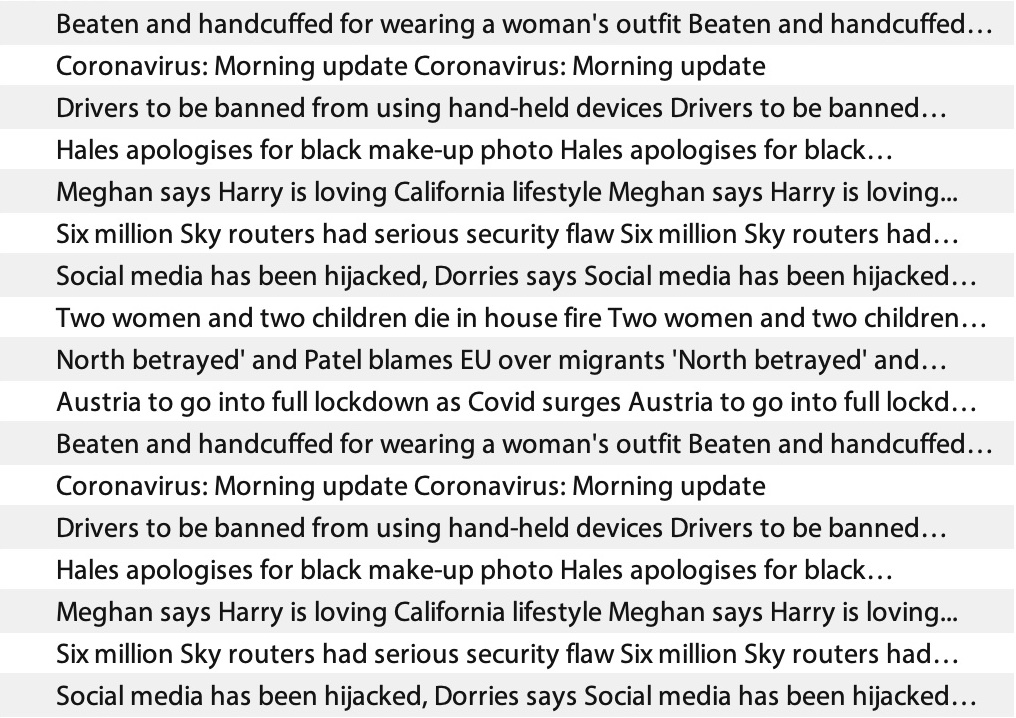 Beaten and handcuffed for wearing a woman's outfit Beaten and handcuffed…
Coronavirus: Morning update Coronavirus: Morning update
Drivers to be banned from using hand-held devices Drivers to be banned…
Hales apologises for black make-up photo Hales apologises for black…
Meghan says Harry is loving California lifestyle Meghan says Harry is loving...
Six million Sky routers had serious security flaw Six million Sky routers had…
Social media has been hijacked, Dorries says Social media has been hijacked…
Two women and two children die in house fire Two women and two children…
North betrayed' and Patel blames EU over migrants 'North betrayed' and…
Austria to go into full lockdown as Covid surges Austria to go into full lockd…
Beaten and handcuffed for wearing a woman's outfit Beaten and handcuffed…
Coronavirus: Morning update Coronavirus: Morning update
Drivers to be banned from using hand-held devices Drivers to be banned…
Hales apologises for black make-up photo Hales apologises for black…
Meghan says Harry is loving California lifestyle Meghan says Harry is loving...
Six million Sky routers had serious security flaw Six million Sky routers had…
Social media has been hijacked, Dorries says Social media has been hijacked…